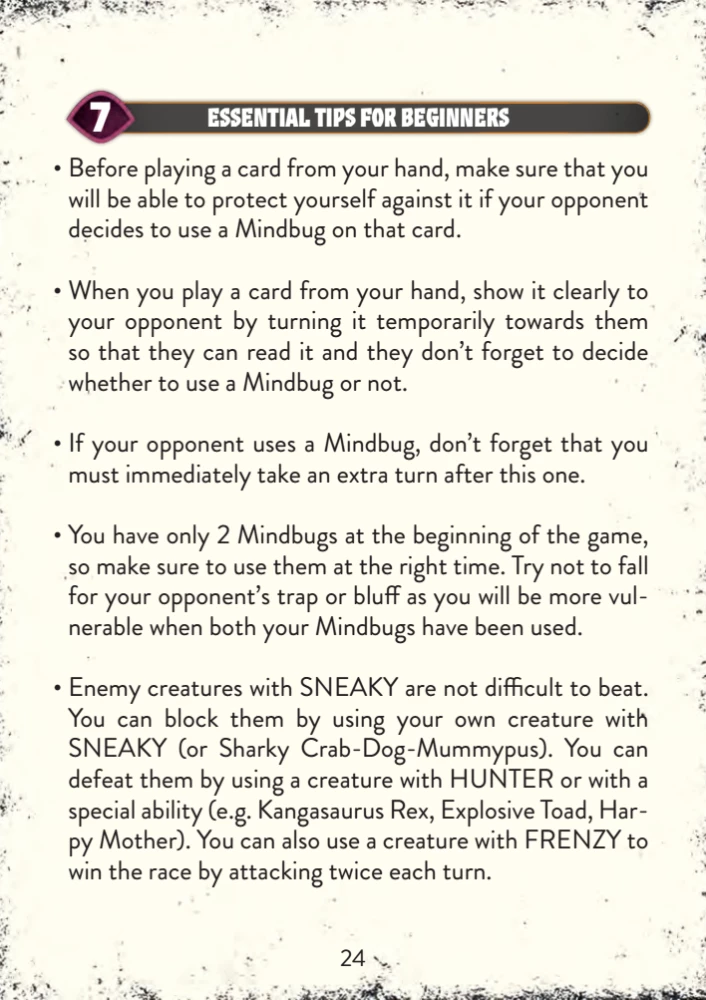 7 ESSENTIAL TIPS FOR BEGINNERS

• Before playing a card from your hand, make sure that you will be able to protect yourself against it if your opponent decides to use a Mindbug on that card.

• When you play a card from your hand, show it clearly to your opponent by turning it temporarily towards them so that they can read it and they don't forget to decide whether to use a Mindbug or not.

• If your opponent uses a Mindbug, don't forget that you must immediately take an extra turn after this one.

• You have only 2 Mindbugs at the beginning of the game, so make sure to use them at the right time. Try not to fall for your opponent's trap or bluff as you will be more vulnerable when both your Mindbugs have been used.

• Enemy creatures with SNEAKY are not difficult to beat. You can block them by using your own creature with SNEAKY (or Sharky Crab-Dog-Mummypus). You can defeat them by using a creature with HUNTER or with a special ability (e.g. Kangasaurus Rex, Explosive Toad, Harpy Mother). You can also use a creature with FRENZY to win the race by attacking twice each turn.

24